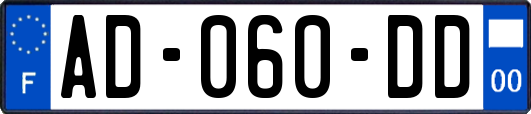 F
AD-060-DD
00